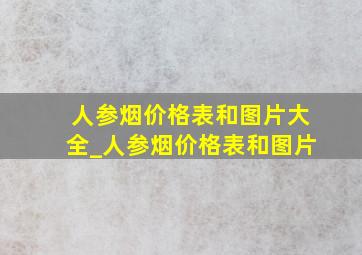 人参烟价格表和图片大全_人参烟价格表和图片